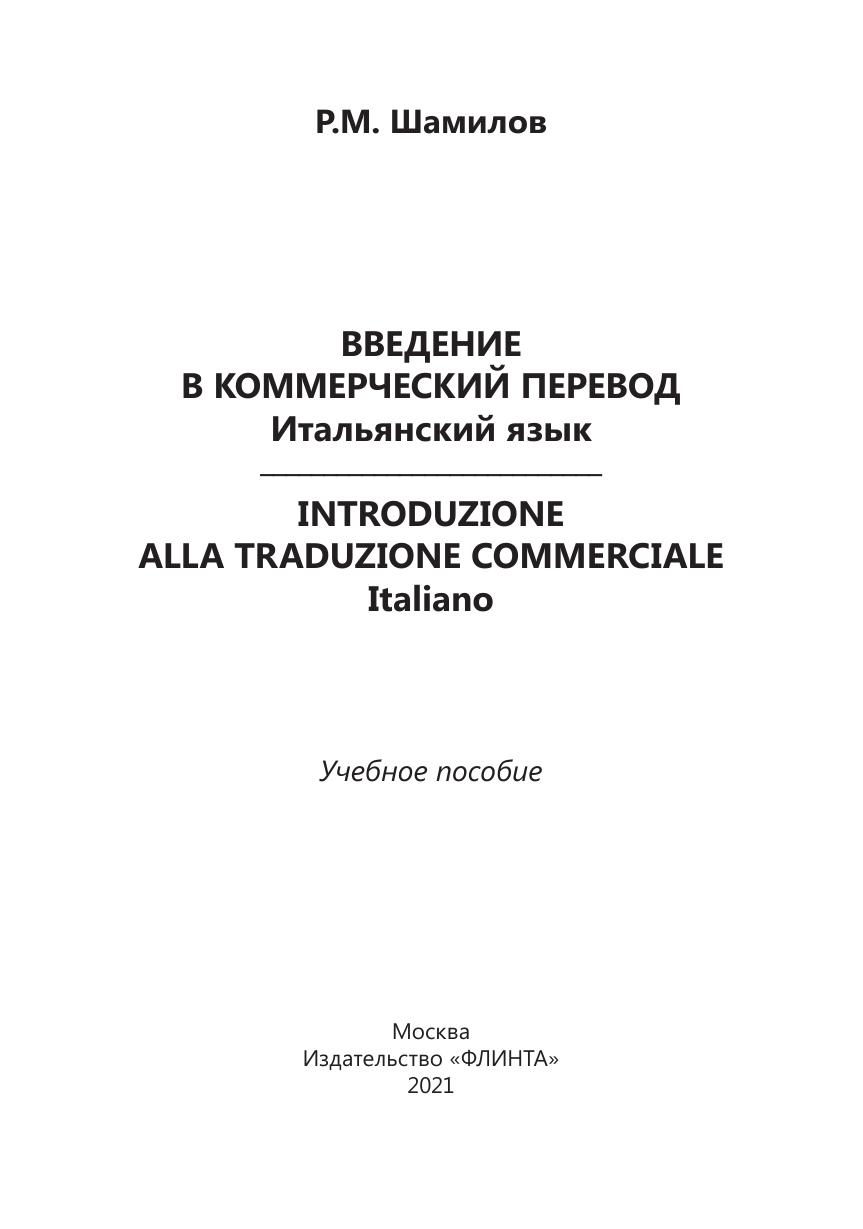 Р.М. Шамилов

ВВЕДЕНИЕ
В КОММЕРЧЕСКИЙ ПЕРЕВОД
Итальянский язык

INTRODUZIONE
ALLA TRADUZIONE COMMERCIALE
Italiano

Учебное пособие

Москва
Издательство «ФЛИНТА»
2021